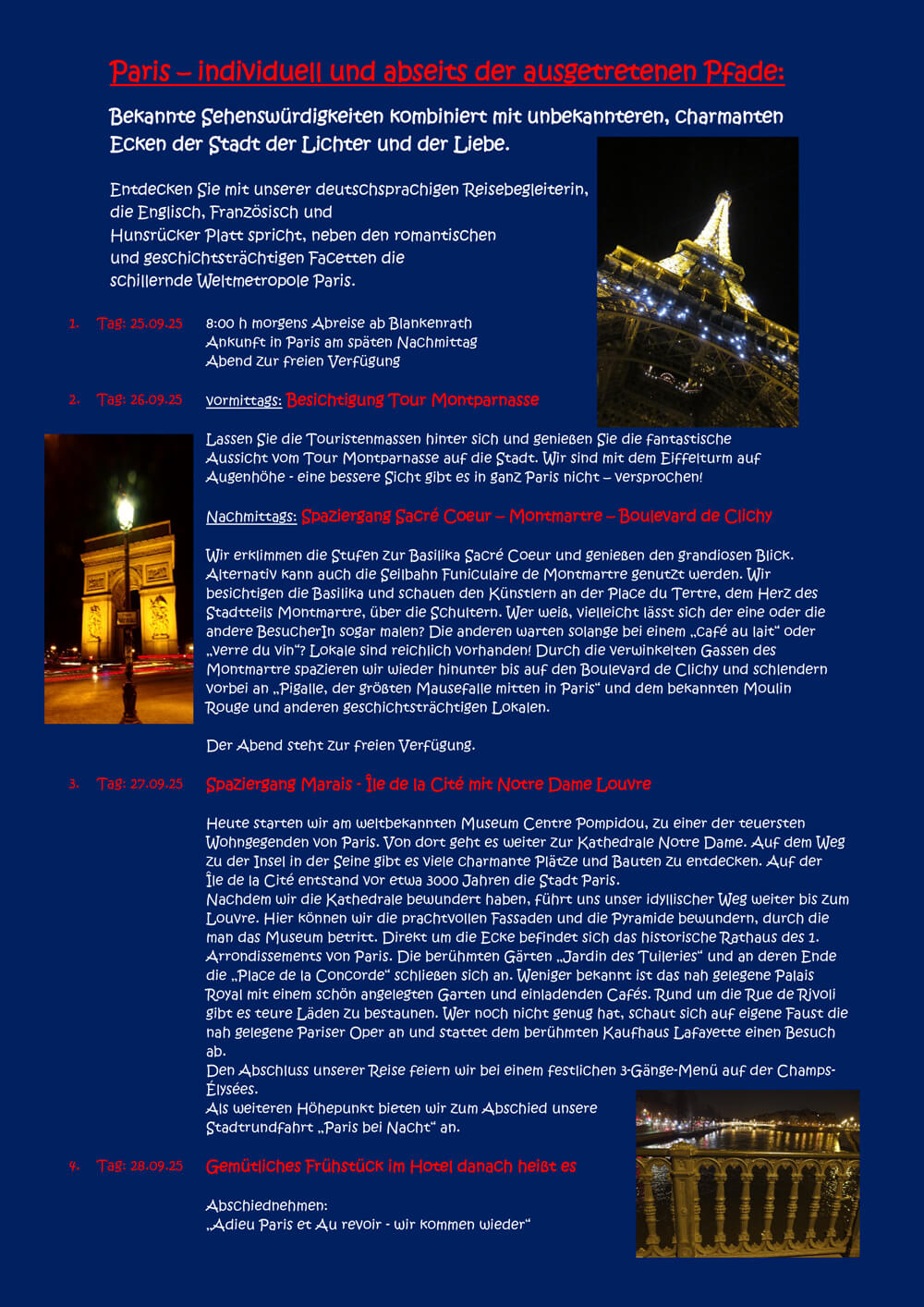 Paris – individuell und abseits der ausgetretenen Pfade:

Bekannte Sehenswürdigkeiten kombiniert mit unbekannteren, charmanten Ecken der Stadt der Lichter und der Liebe.

Entdecken Sie mit unserer deutschsprachigen Reisebegleiterin, die Englisch, Französisch und Hunsrücker Platt spricht, neben den romantischen und geschichtsträchtigen Facetten die schillernde Weltmetropole Paris.

1. Tag: 25.09.25 8:00 h morgens Abreise ab Blankenrath
Ankunft in Paris am späten Nachmittag
Abend zur freien Verfügung

2. Tag: 26.09.25 Vormittags: Besichtigung Tour Montparnasse

Lassen Sie die Touristenmassen hinter sich und genießen Sie die fantastische Aussicht vom Tour Montparnasse auf die Stadt. Wir sind mit dem Eiffelturm auf Augenhöhe - eine bessere Sicht gibt es in ganz Paris nicht – versprochen!

Nachmittags: Spaziergang Sacré Coeur – Montmartre – Boulevard de Clichy

Wir erklimmen die Stufen zur Basilika Sacré Coeur und genießen den grandiosen Blick. Alternativ kann auch die Seilbahn Funiculaire de Montmartre genutzt werden. Wir besichtigen die Basilika und schauen den Künstlern an der Place du Tertre, dem Herz des Stadtteils Montmartre, über die Schultern. Wer weiß, vielleicht lässt sich der eine oder die andere BesucherIn sogar malen? Die anderen warten solange bei einem „café au lait“ oder „verre du vin“? Lokale sind reichlich vorhanden! Durch die verwinkelten Gassen des Montmartre spazieren wir wieder hinunter bis auf den Boulevard de Clichy und schlendern vorbei an „Pigalle, der größten Mausefalle mitten in Paris“ und dem bekannten Moulin Rouge und anderen geschichtsträchtigen Lokalen.

Der Abend steht zur freien Verfügung.

3. Tag: 27.09.25 Spaziergang Marais - Île de la Cité mit Notre Dame Louvre

Heute starten wir am weltbekannten Museum Centre Pompidou, zu einer der teuersten Wohngegenden von Paris. Von dort geht es weiter zur Kathedrale Notre Dame. Auf dem Weg zu der Insel in der Seine gibt es viele charmante Plätze und Bauten zu entdecken. Auf der Île de la Cité entstand vor etwa 3000 Jahren die Stadt Paris.
Nachdem wir die Kathedrale bewundert haben, führt uns unser idyllischer Weg weiter bis zum Louvre. Hier können wir die prachtvollen Fassaden und die Pyramide bewundern, durch die man das Museum betritt. Direkt um die Ecke befindet sich das historische Rathaus des 1. Arrondissements von Paris. Die berühmten Gärten „Jardin des Tuileries“ und an deren Ende die „Place de la Concorde“ schließen sich an. Weniger bekannt ist das nah gelegene Palais Royal mit einem schön angelegten Garten und einladenden Cafés. Rund um die Rue de Rivoli gibt es teure Läden zu bestaunen. Wer noch nicht genug hat, schaut sich auf eigene Faust die nah gelegene Pariser Oper an und stattet dem berühmten Kaufhaus Lafayette einen Besuch ab.
Den Abschluss unserer Reise feiern wir bei einem festlichen 3-Gänge-Menü auf der Champs-Élysées.
Als weiteren Höhepunkt bieten wir zum Abschied unsere Stadtrundfahrt „Paris bei Nacht“ an.

4. Tag: 28.09.25 Gemütliches Frühstück im Hotel danach heißt es

Abschiednehmen:
„Adieu Paris et Au revoir - wir kommen wieder“